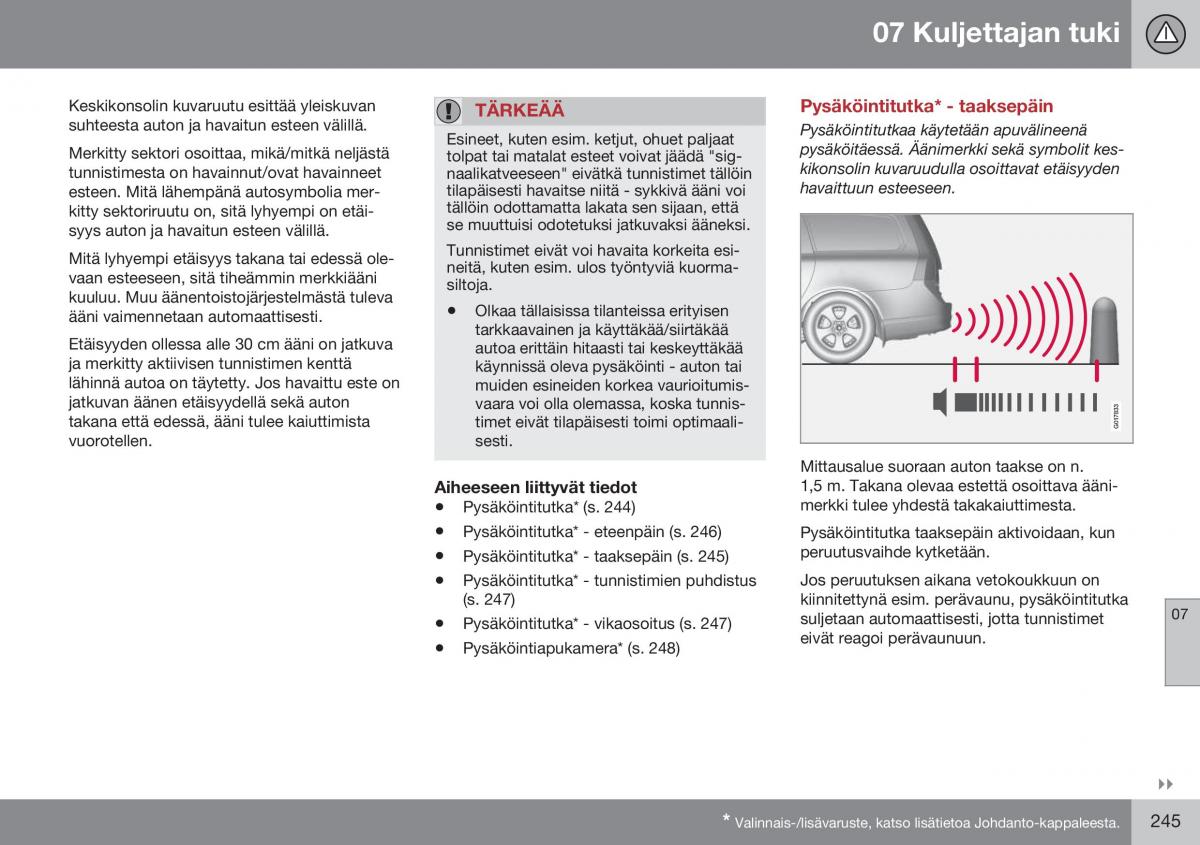 07 Kuljettajan tuki

Keskikonsolin kuvaruutu esittää yleiskuvan suhteesta auton ja havaitun esteen välillä.

Merkitty sektori osoittaa, mikä/mitkä neljästä tunnistimesta on havainnut/ovat havainneet esteen. Mitä lähempänä autosymbolia merkitty sektoriruutu on, sitä lyhyempi on etäisyys auton ja havaitun esteen välillä.

Mitä lyhyempi etäisyys takana tai edessä olevaan esteeseen, sitä tiheämmin merkkiääni kuuluu. Muu äänentoistojärjestelmästä tuleva ääni vaimennetaan automaattisesti.

Etäisyyden ollessa alle 30 cm ääni on jatkuva ja merkitty aktiivisen tunnistimen kenttä lähinnä autoa on täytetty. Jos havaittu este on jatkuvan äänen etäisyydellä sekä auton takana että edessä, ääni tulee kaiuttimista vuorotellen.

TÄRKEÄÄ

Esineet, kuten esim. ketjut, ohuet paljaat tolpat tai matalat esteet voivat jäädä "signaalikatveeseen" eivätkä tunnistimet tällöin tilapäisesti havaitse niitä - sykkivä ääni voi tällöin odottamatta lakata sen sijaan, että se muuttuisi odotetuksi jatkuvaksi ääneksi.

Tunnistimet eivät voi havaita korkeita esineitä, kuten esim. ulos työntyviä kuormasiltoja.

• Olkaa tällaisissa tilanteissa erityisen tarkkaavainen ja käyttäkää/siirtäkää autoa erittäin hitaasti tai keskeyttäkää käynnissä oleva pysäköinti - auton tai muiden esineiden korkea vaurioitumisvaara voi olla olemassa, koska tunnistimet eivät tilapäisesti toimi optimaalisesti.

Aiheeseen liittyvät tiedot
• Pysäköintitutka* (s. 244)
• Pysäköintitutka* - eteenpäin (s. 246)
• Pysäköintitutka* - taaksepäin (s. 245)
• Pysäköintitutka* - tunnistimien puhdistus (s. 247)
• Pysäköintitutka* - vikaosoitus (s. 247)
• Pysäköintiapukamera* (s. 248)

Pysäköintitutka* - taaksepäin

Pysäköintitutkaa käytetään apuvälineenä pysäköitäessä. Äänimerkki sekä symbolit keskikonsolin kuvaruudulla osoittavat etäisyyden havaittuun esteeseen.

G017833

Mittausalue suoraan auton taakse on n. 1,5 m. Takana olevaa estettä osoittava äänimerkki tulee yhdestä takakaiuttimesta.

Pysäköintitutka taaksepäin aktivoidaan, kun peruutusvaihde kytketään.

Jos peruutuksen aikana vetokoukkuun on kiinnitettynä esim. perävaunu, pysäköintitutka suljetaan automaattisesti, jotta tunnistimet eivät reagoi perävaunuun.

07

* Valinnais-/lisävaruste, katso lisätietoa Johdanto-kappaleesta.

245